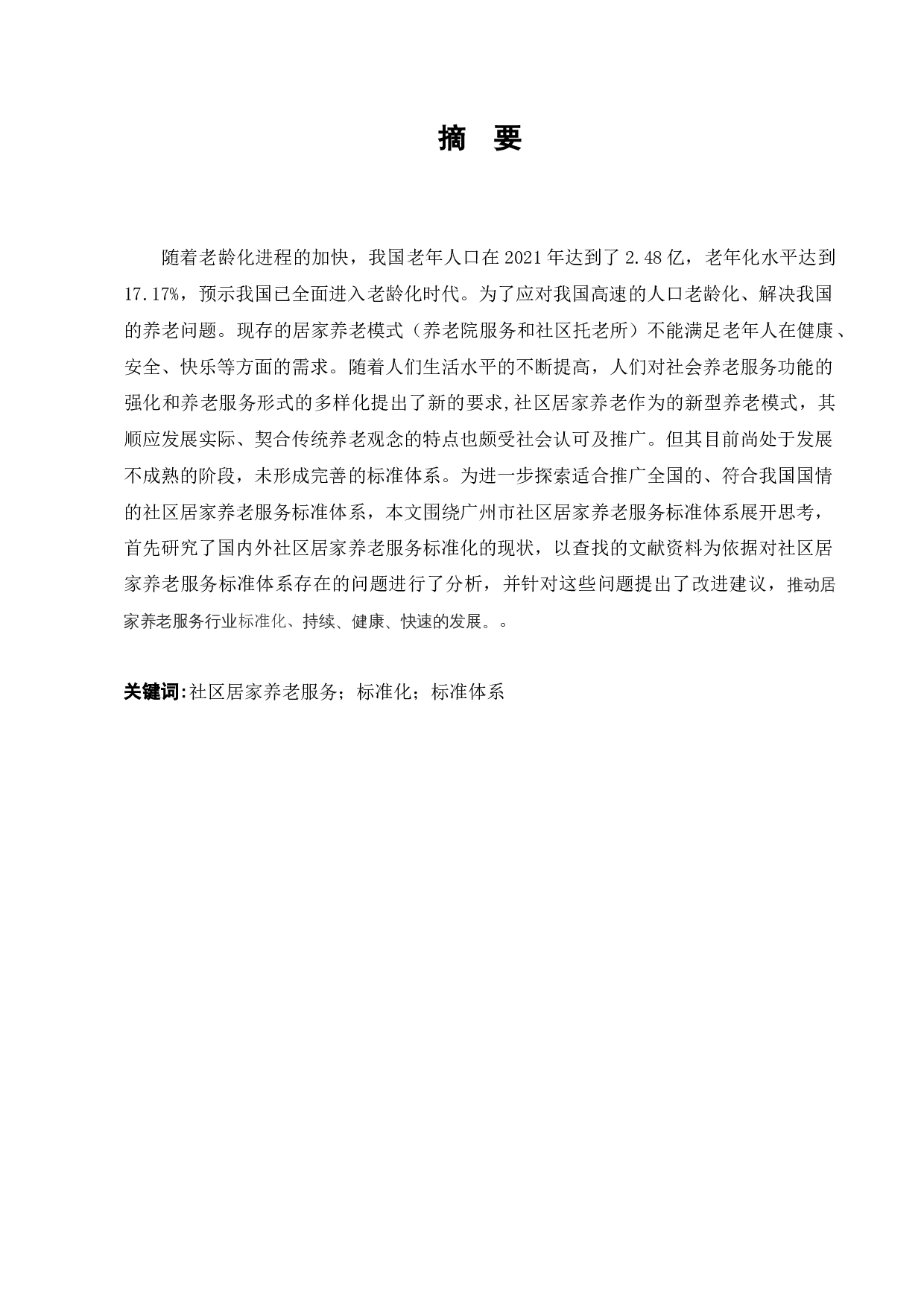 摘 要

随着老龄化进程的加快，我国老年人口在2021年达到了2.48亿，老年化水平达到17.17%，预示我国已全面进入老龄化时代。为了应对我国高速的人口老龄化、解决我国的养老问题。现存的居家养老模式（养老院服务和社区托老所）不能满足老年人在健康、安全、快乐等方面的需求。随着人们生活水平的不断提高，人们对社会养老服务功能的强化和养老服务形式的多样化提出了新的要求,社区居家养老作为的新型养老模式，其顺应发展实际、契合传统养老观念的特点也颇受社会认可及推广。但其目前尚处于发展不成熟的阶段，未形成完善的标准体系。为进一步探索适合推广全国的、符合我国国情的社区居家养老服务标准体系，本文围绕广州市社区居家养老服务标准体系展开思考，首先研究了国内外社区居家养老服务标准化的现状，以查找的文献资料为依据对社区居家养老服务标准体系存在的问题进行了分析，并针对这些问题提出了改进建议，推动居家养老服务行业标准化、持续、健康、快速的发展。。

关键词:社区居家养老服务；标准化；标准体系